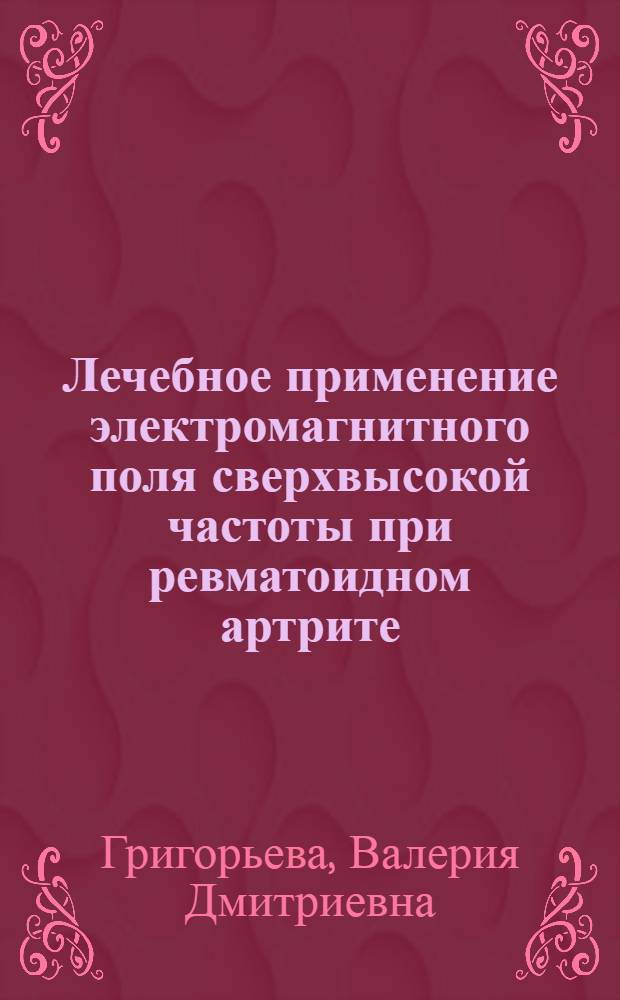 Лечебное применение электромагнитного поля сверхвысокой частоты при ревматоидном артрите

Григорьева, Валерия Дмитриевна